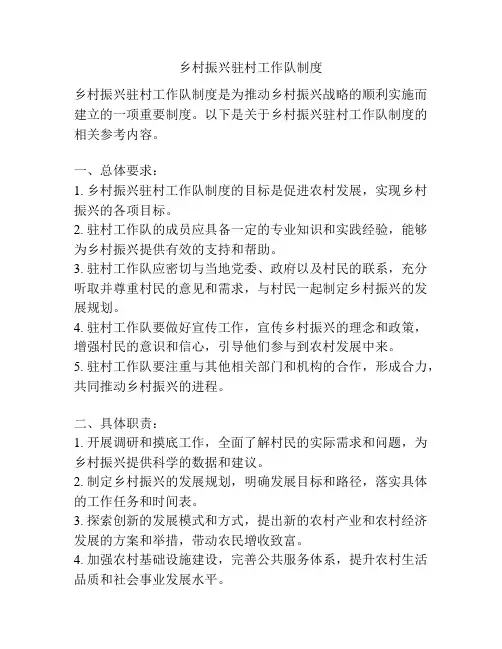 乡村振兴驻村工作队制度

乡村振兴驻村工作队制度是为推动乡村振兴战略的顺利实施而建立的一项重要制度。以下是关于乡村振兴驻村工作队制度的相关参考内容。

一、总体要求：
1. 乡村振兴驻村工作队制度的目标是促进农村发展，实现乡村振兴的各项目标。
2. 驻村工作队的成员应具备一定的专业知识和实践经验，能够为乡村振兴提供有效的支持和帮助。
3. 驻村工作队应密切与当地党委、政府以及村民的联系，充分听取并尊重村民的意见和需求，与村民一起制定乡村振兴的发展规划。
4. 驻村工作队要做好宣传工作，宣传乡村振兴的理念和政策，增强村民的意识和信心，引导他们参与到农村发展中来。
5. 驻村工作队要注重与其他相关部门和机构的合作，形成合力，共同推动乡村振兴的进程。

二、具体职责：
1. 开展调研和摸底工作，全面了解村民的实际需求和问题，为乡村振兴提供科学的数据和建议。
2. 制定乡村振兴的发展规划，明确发展目标和路径，落实具体的工作任务和时间表。
3. 探索创新的发展模式和方式，提出新的农村产业和农村经济发展的方案和举措，带动农民增收致富。
4. 加强农村基础设施建设，完善公共服务体系，提升农村生活品质和社会事业发展水平。